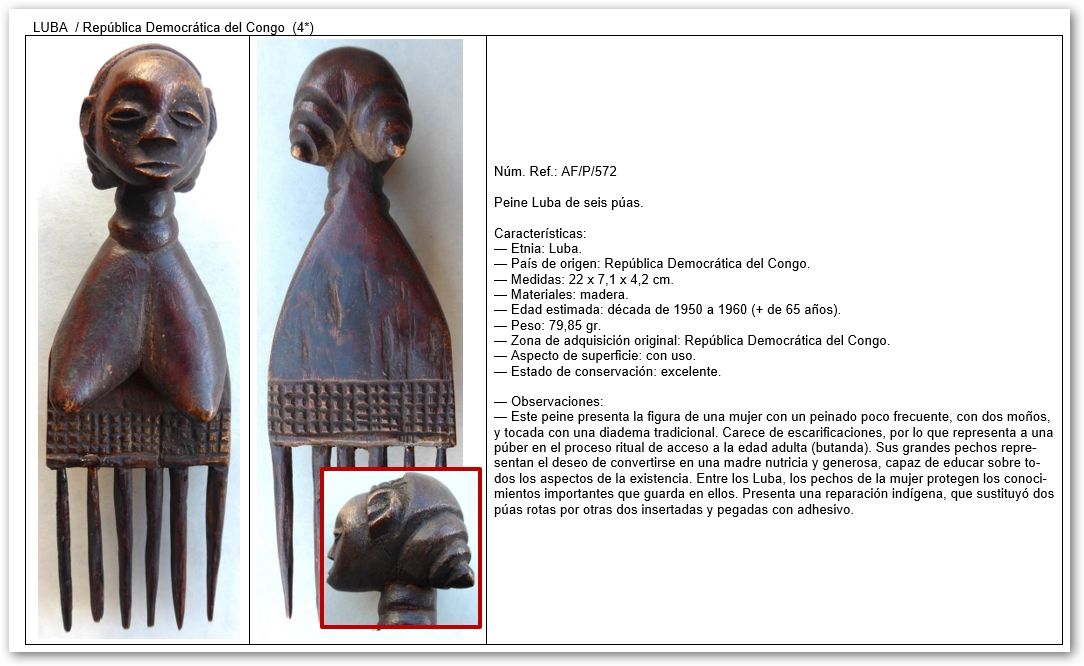 LUBA / República Democrática del Congo (4*)

Núm. Ref.: AF/P/572

Peine Luba de seis púas.

Características:
— Etnia: Luba.
— País de origen: República Democrática del Congo.
— Medidas: 22 x 7,1 x 4,2 cm.
— Materiales: madera.
— Edad estimada: década de 1950 a 1960 (+ de 65 años).
— Peso: 79,85 gr.
— Zona de adquisición original: República Democrática del Congo.
— Aspecto de superficie: con uso.
— Estado de conservación: excelente.

— Observaciones:
— Este peine presenta la figura de una mujer con un peinado poco frecuente, con dos moños, y tocada con una diadema tradicional. Carece de escarificaciones, por lo que representa a una púber en el proceso ritual de acceso a la edad adulta (butanda). Sus grandes pechos representan el deseo de convertirse en una madre nutricia y generosa, capaz de educar sobre todos los aspectos de la existencia. Entre los Luba, los pechos de la mujer protegen los conocimientos importantes que guarda en ellos. Presenta una reparación indígena, que sustituyó dos púas rotas por otras dos insertadas y pegadas con adhesivo.